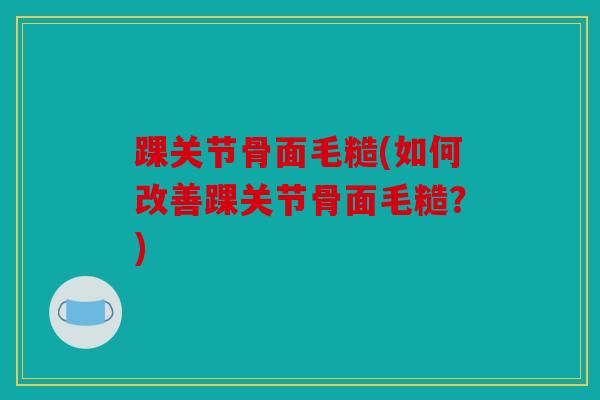 踝关节骨面毛糙(如何改善踝关节骨面毛糙?)